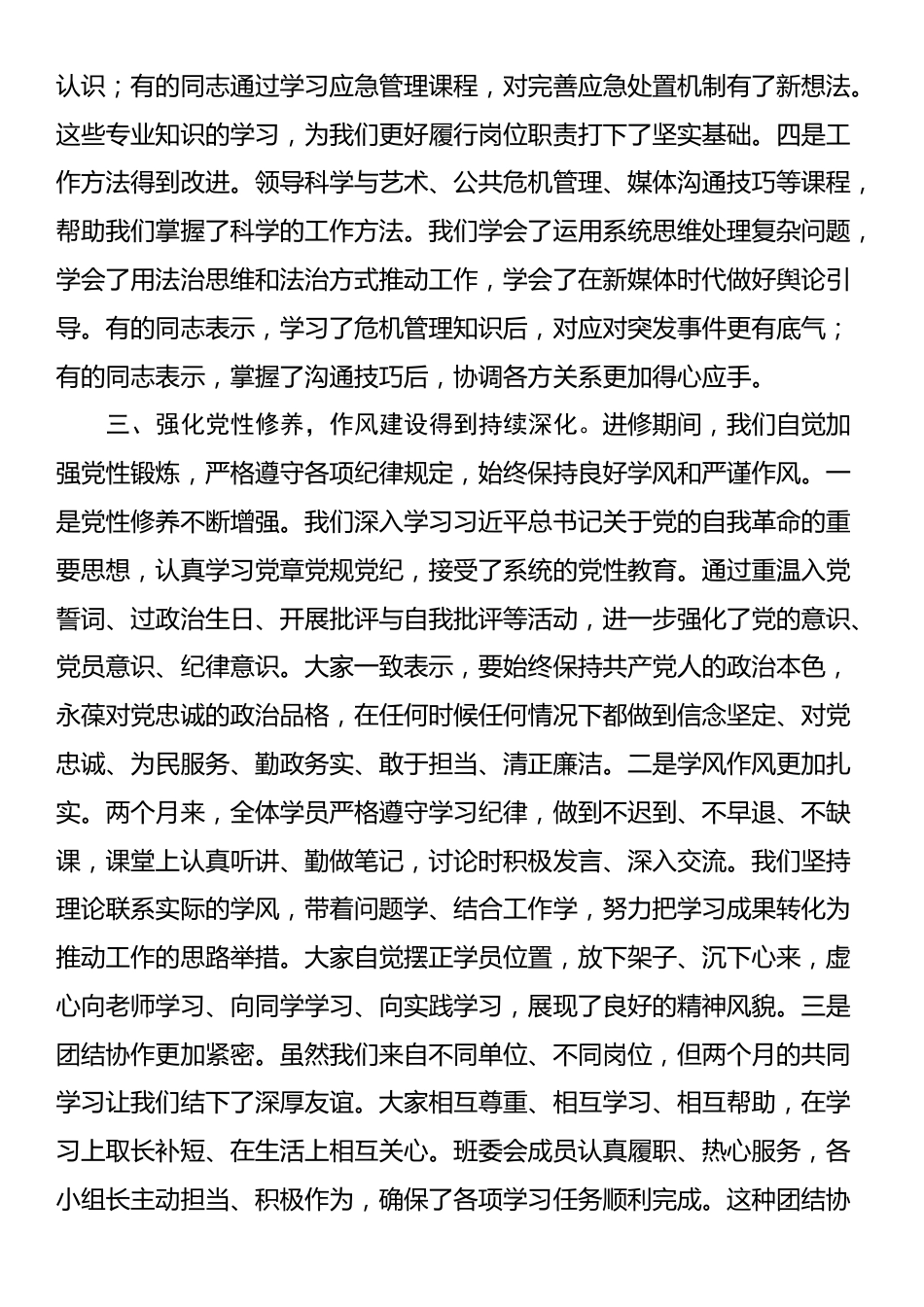 认识；有的同志通过学习应急管理课程，对完善应急处置机制有了新想法。这些专业知识的学习，为我们更好履行岗位职责打下了坚实基础。四是工作方法得到改进。领导科学与艺术、公共危机管理、媒体沟通技巧等课程，帮助我们掌握了科学的工作方法。我们学会了运用系统思维处理复杂问题，学会了用法治思维和法治方式推动工作，学会了在新媒体时代做好舆论引导。有的同志表示，学习了危机管理知识后，对应对突发事件更有底气；有的同志表示，掌握了沟通技巧后，协调各方关系更加得心应手。

三、强化党性修养，作风建设得到持续深化。进修期间，我们自觉加强党性锻炼，严格遵守各项纪律规定，始终保持良好学风和严谨作风。一是党性修养不断增强。我们深入学习习近平总书记关于党的自我革命的重要思想，认真学习党章党规党纪，接受了系统的党性教育。通过重温入党誓词、过政治生日、开展批评与自我批评等活动，进一步强化了党的意识、党员意识、纪律意识。大家一致表示，要始终保持共产党人的政治本色，永葆对党忠诚的政治品格，在任何时候任何情况下都做到信念坚定、对党忠诚、为民服务、勤政务实、敢于担当、清正廉洁。二是学风作风更加扎实。两个月来，全体学员严格遵守学习纪律，做到不迟到、不早退、不缺课，课堂上认真听讲、勤做笔记，讨论时积极发言、深入交流。我们坚持理论联系实际的学风，带着问题学、结合工作学，努力把学习成果转化为推动工作的思路举措。大家自觉摆正学员位置，放下架子、沉下心来，虚心向老师学习、向同学学习、向实践学习，展现了良好的精神风貌。三是团结协作更加紧密。虽然我们来自不同单位、不同岗位，但两个月的共同学习让我们结下了深厚友谊。大家相互尊重、相互学习、相互帮助，在学习上取长补短、在生活上相互关心。班委会成员认真履职、热心服务，各小组长主动担当、积极作为，确保了各项学习任务顺利完成。这种团结协